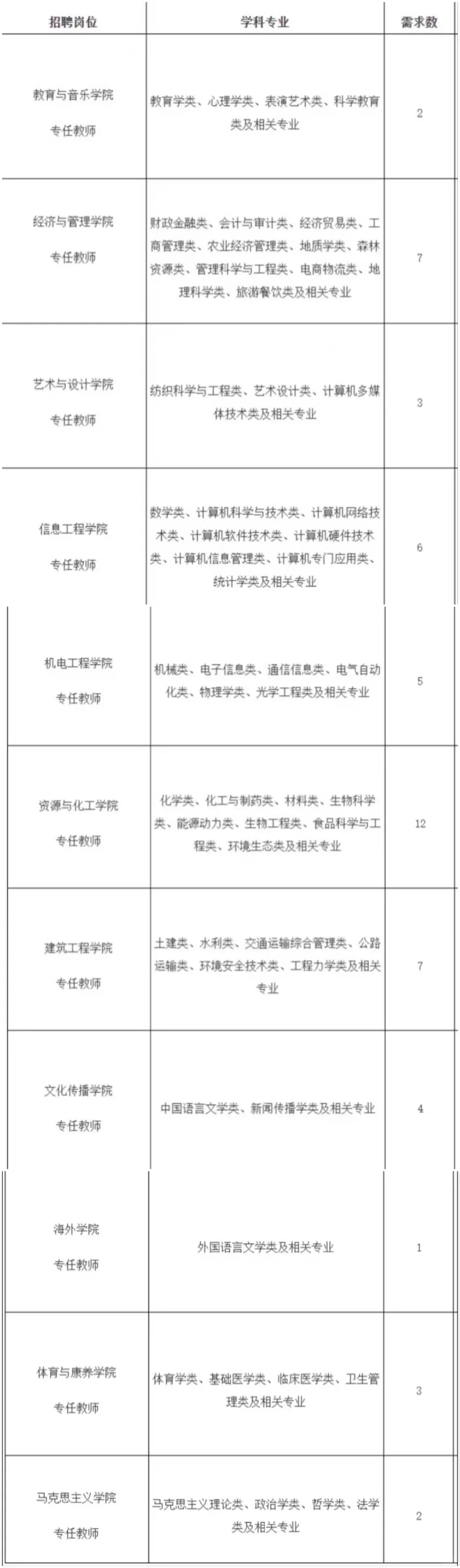 | 招聘岗位 | 学科专业 | 需求数 |
|---|---|---|
| 教育与音乐学院 专任教师 | 教育学类、心理学类、表演艺术类、科学教育类及相关专业 | 2 |
| 经济与管理学院 专任教师 | 财政金融类、会计与审计类、经济贸易类、工商管理类、农业经济管理类、地质学类、森林资源类、管理科学与工程类、电商物流类、地理科学类、旅游餐饮类及相关专业 | 7 |
| 艺术与设计学院 专任教师 | 纺织科学与工程类、艺术设计类、计算机多媒体技术类及相关专业 | 3 |
| 信息工程学院 专任教师 | 数学类、计算机科学与技术类、计算机网络技术类、计算机软件技术类、计算机硬件技术类、计算机信息管理类、计算机专门应用类、统计学类及相关专业 | 6 |
| 机电工程学院 专任教师 | 机械类、电子信息类、通信信息类、电气自动化类、物理学类、光学工程类及相关专业 | 5 |
| 资源与化工学院 专任教师 | 化学类、化工与制药类、材料类、生物科学类、能源动力类、生物工程类、食品科学与工程类、环境生态类及相关专业 | 12 |
| 建筑工程学院 专任教师 | 土建类、水利类、交通运输综合管理类、公路运输类、环境安全技术类、工程力学类及相关专业 | 7 |
| 文化传播学院 专任教师 | 中国语言文学类、新闻传播学类及相关专业 | 4 |
| 海外学院 专任教师 | 外国语言文学类及相关专业 | 1 |
| 体育与康养学院 专任教师 | 体育学类、基础医学类、临床医学类、卫生管理类及相关专业 | 3 |
| 马克思主义学院 专任教师 | 马克思主义理论类、政治学类、哲学类、法学类及相关专业 | 2 |